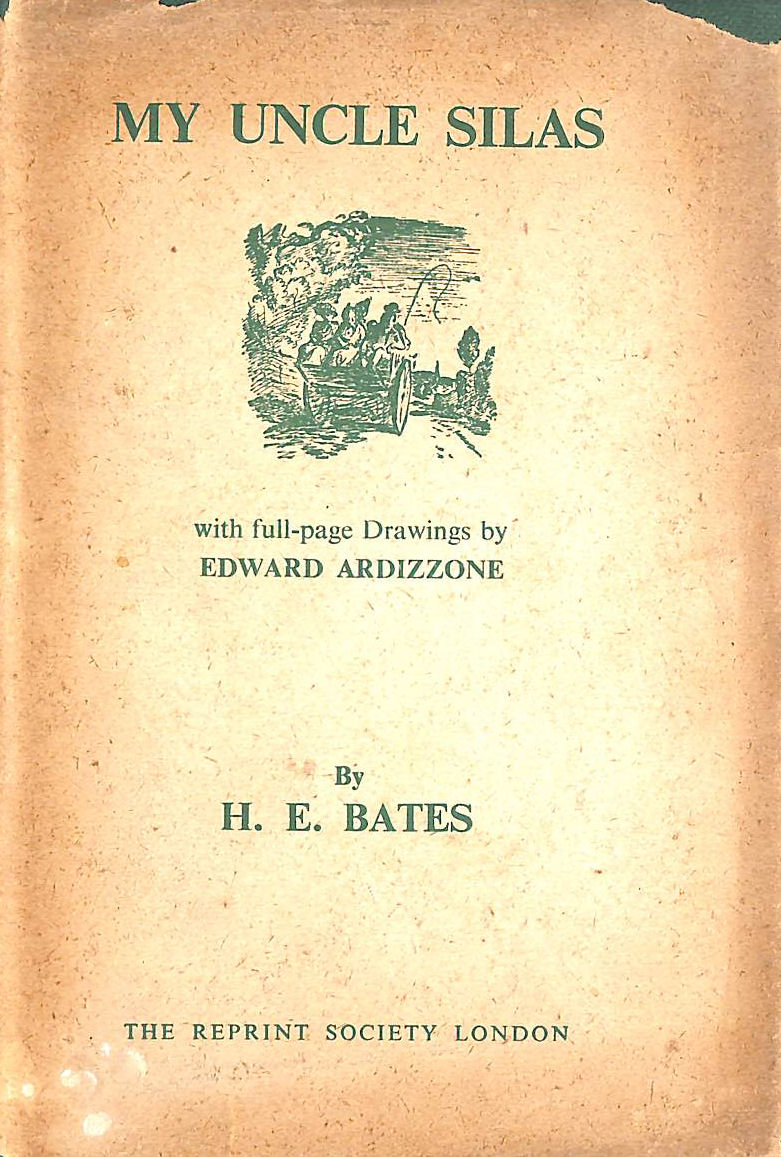 MY UNCLE SILAS

with full-page Drawings by
EDWARD ARDIZZONE

By
H. E. BATES

THE REPRINT SOCIETY LONDON